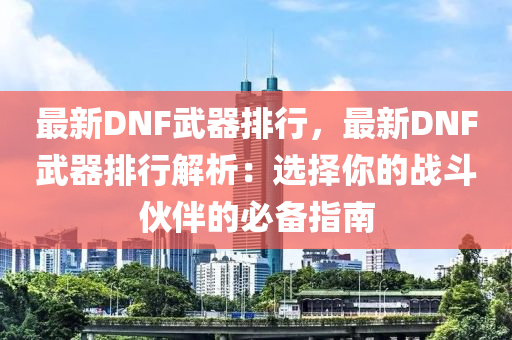 最新DNF武器排行，最新DNF武器排行解析：选择你的战斗伙伴的必备指南